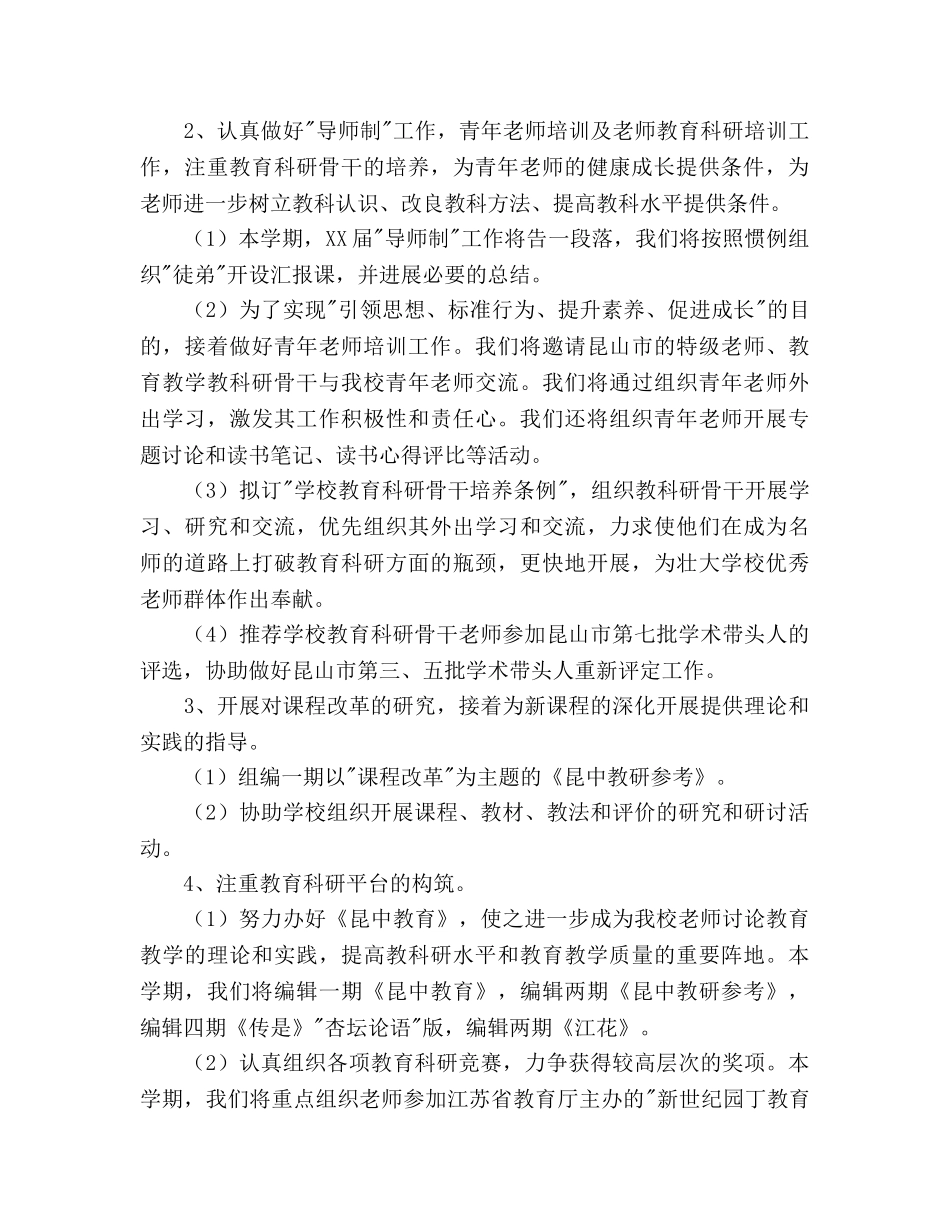 2、认真做好"导师制"工作，青年老师培训及老师教育科研培训工作，注重教育科研骨干的培养，为青年老师的健康成长提供条件，为老师进一步树立教科认识、改良教科方法、提高教科水平提供条件。

（1）本学期，XX届"导师制"工作将告一段落，我们将按照惯例组织"徒弟"开设汇报课，并进展必要的总结。

（2）为了实现"引领思想、标准行为、提升素养、促进成长"的目的，接着做好青年老师培训工作。我们将邀请昆山市的特级老师、教育教学教科研骨干与我校青年老师交流。我们将通过组织青年老师外出学习，激发其工作积极性和责任心。我们还将组织青年老师开展专题讨论和读书笔记、读书心得评比等活动。

（3）拟订"学校教育科研骨干培养条例"，组织教科研骨干开展学习、研究和交流，优先组织其外出学习和交流，力求使他们在成为名师的道路上打破教育科研方面的瓶颈，更快地开展，为壮大学校优秀老师群体作出奉献。

（4）推荐学校教育科研骨干老师参加昆山市第七批学术带头人的评选，协助做好昆山市第三、五批学术带头人重新评定工作。

3、开展对课程改革的研究，接着为新课程的深化开展提供理论和实践的指导。

（1）组编一期以"课程改革"为主题的《昆中教研参考》。

（2）协助学校组织开展课程、教材、教法和评价的研究和研讨活动。

4、注重教育科研平台的构筑。

（1）努力办好《昆中教育》，使之进一步成为我校老师讨论教育教学的理论和实践，提高教科研水平和教育教学质量的重要阵地。本学期，我们将编辑一期《昆中教育》，编辑两期《昆中教研参考》，编辑四期《传是》"杏坛论语"版，编辑两期《江花》。

（2）认真组织各项教育科研竞赛，力争获得较高层次的奖项。本学期，我们将重点组织老师参加江苏省教育厅主办的"新世纪园丁教育